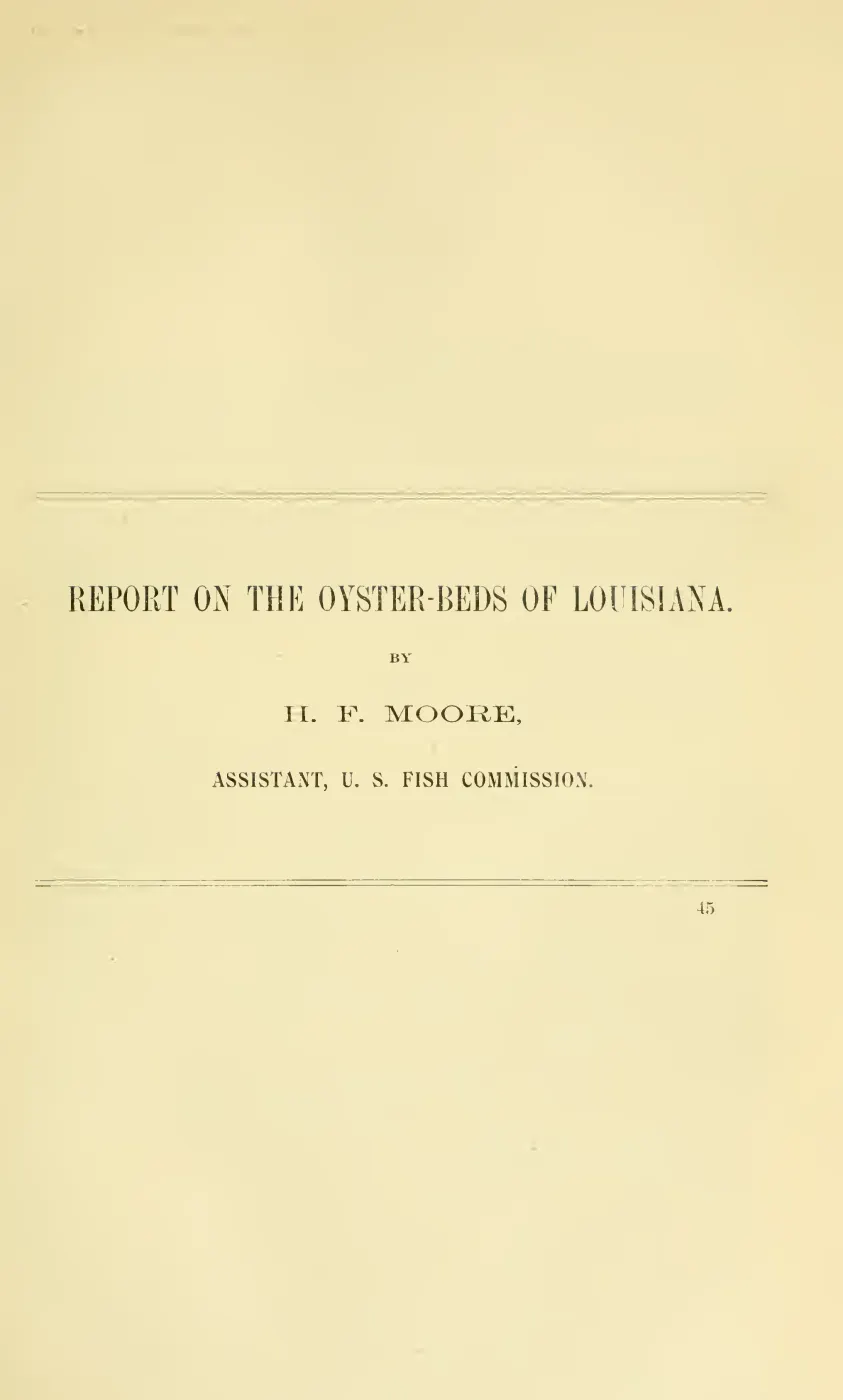 REPORT ON THE OYSTER-BEDS OF LOUISIANA.

BY

H. F. MOORE,

ASSISTANT, U. S. FISH COMMISSION.

45